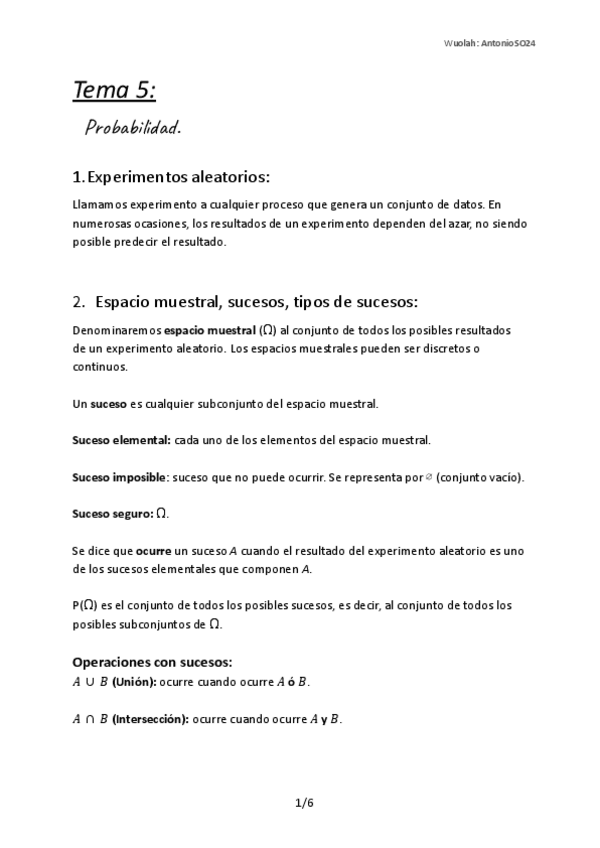 Wuolah: AntonioSO24

Tema 5:

Probabilidad.

1. Experimentos aleatorios:

Llamamos experimento a cualquier proceso que genera un conjunto de datos. En numerosas ocasiones, los resultados de un experimento dependen del azar, no siendo posible predecir el resultado.

2. Espacio muestral, sucesos, tipos de sucesos:

Denominaremos espacio muestral ($\Omega$) al conjunto de todos los posibles resultados de un experimento aleatorio. Los espacios muestrales pueden ser discretos o continuos.

Un suceso es cualquier subconjunto del espacio muestral.

Suceso elemental: cada uno de los elementos del espacio muestral.

Suceso imposible: suceso que no puede ocurrir. Se representa por $\emptyset$ (conjunto vacío).

Suceso seguro: $\Omega$.

Se dice que ocurre un suceso $A$ cuando el resultado del experimento aleatorio es uno de los sucesos elementales que componen $A$.

P($\Omega$) es el conjunto de todos los posibles sucesos, es decir, al conjunto de todos los posibles subconjuntos de $\Omega$.

Operaciones con sucesos:
$A \cup B$ (Unión): ocurre cuando ocurre $A$ ó $B$.

$A \cap B$ (Intersección): ocurre cuando ocurre $A$ y $B$.

1/6